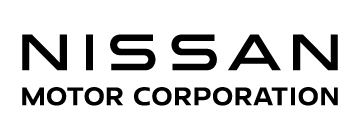 NISSAN
MOTOR CORPORATION